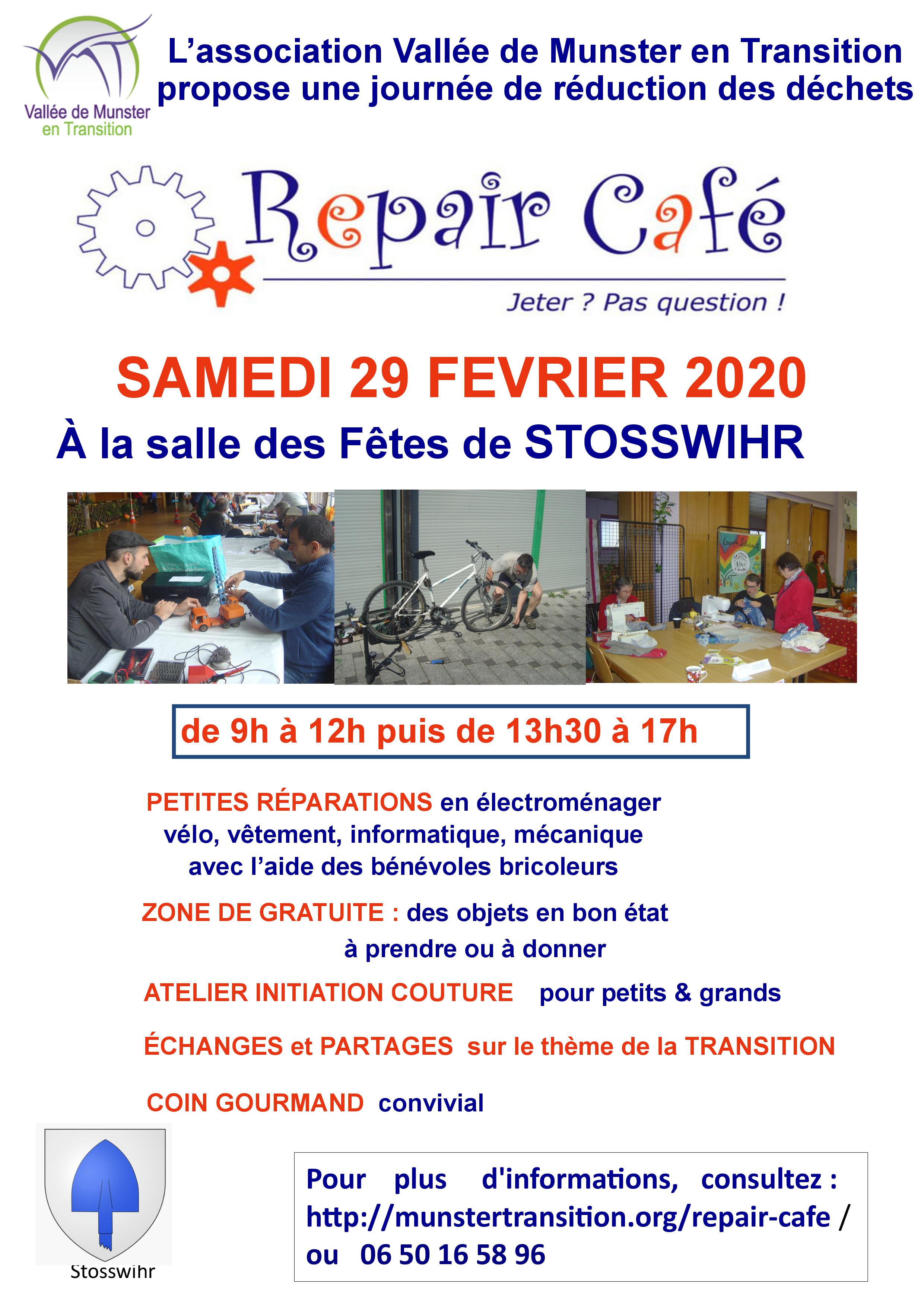 Vallée de Munster en Transition

L'association Vallée de Munster en Transition propose une journée de réduction des déchets

Repair Café

Jeter ? Pas question !

SAMEDI 29 FEVRIER 2020

À la salle des Fêtes de STOSSWIHR

de 9h à 12h puis de 13h30 à 17h

PETITES RÉPARATIONS en électroménager vélo, vêtement, informatique, mécanique avec l'aide des bénévoles bricoleurs

ZONE DE GRATUITE : des objets en bon état à prendre ou à donner

ATELIER INITIATION COUTURE pour petits & grands

ÉCHANGES et PARTAGES sur le thème de la TRANSITION

COIN GOURMAND convivial

Stosswihr

Pour plus d'informations, consultez : http://munstertransition.org/repair-cafe / ou 06 50 16 58 96